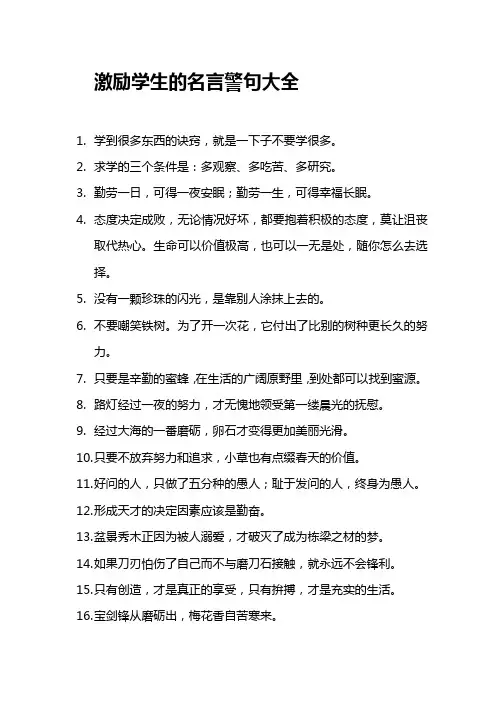 激励学生的名言警句大全

1. 学到很多东西的诀窍，就是一下子不要学很多。

2. 求学的三个条件是：多观察、多吃苦、多研究。

3. 勤劳一日，可得一夜安眠；勤劳一生，可得幸福长眠。

4. 态度决定成败，无论情况好坏，都要抱着积极的态度，莫让沮丧取代热心。生命可以价值极高，也可以一无是处，随你怎么去选择。

5. 没有一颗珍珠的闪光，是靠别人涂抹上去的。

6. 不要嘲笑铁树。为了开一次花，它付出了比别的树种更长久的努力。

7. 只要是辛勤的蜜蜂，在生活的广阔原野里，到处都可以找到蜜源。

8. 路灯经过一夜的努力，才无愧地领受第一缕晨光的抚慰。

9. 经过大海的一番磨砺，卵石才变得更加美丽光滑。

10.只要不放弃努力和追求，小草也有点缀春天的价值。

11.好问的人，只做了五分种的愚人；耻于发问的人，终身为愚人。

12.形成天才的决定因素应该是勤奋。

13.盆景秀木正因为被人溺爱，才破灭了成为栋梁之材的梦。

14.如果刀刃怕伤了自己而不与磨刀石接触，就永远不会锋利。

15.只有创造，才是真正的享受，只有拚搏，才是充实的生活。

16.宝剑锋从磨砺出，梅花香自苦寒来。